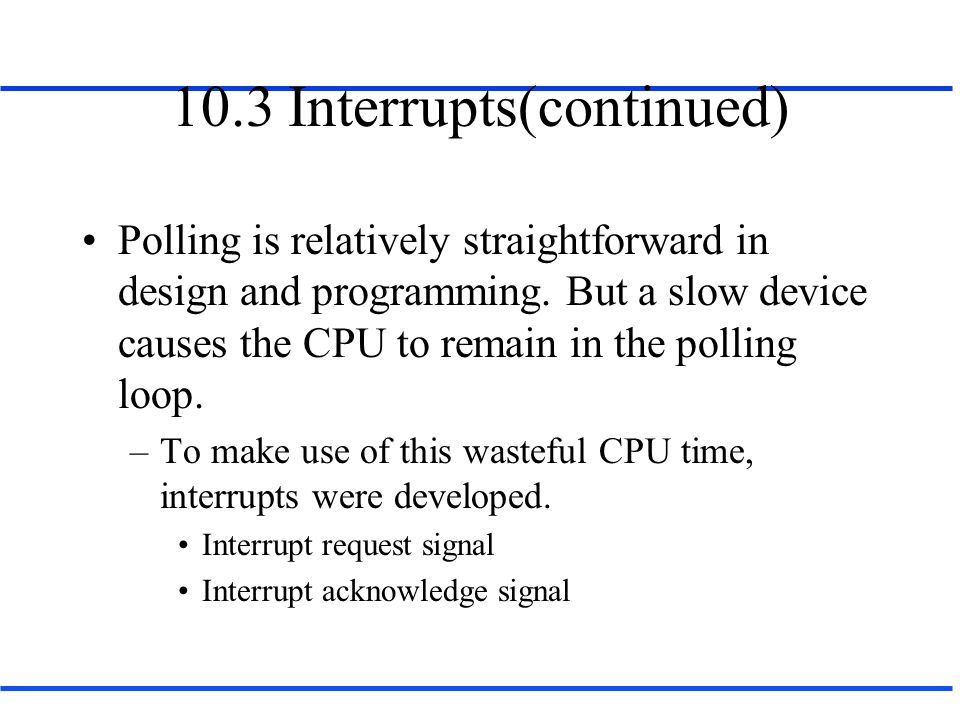 10.3 Interrupts(continued)

• Polling is relatively straightforward in design and programming. But a slow device causes the CPU to remain in the polling loop.

– To make use of this wasteful CPU time, interrupts were developed.

• Interrupt request signal

• Interrupt acknowledge signal